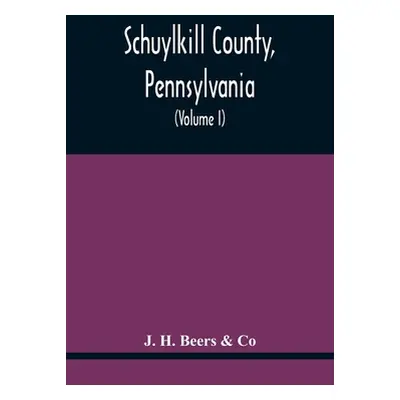 Schuylkill County, Pennsylvania

(Volume I)

J. H. Beers & Co